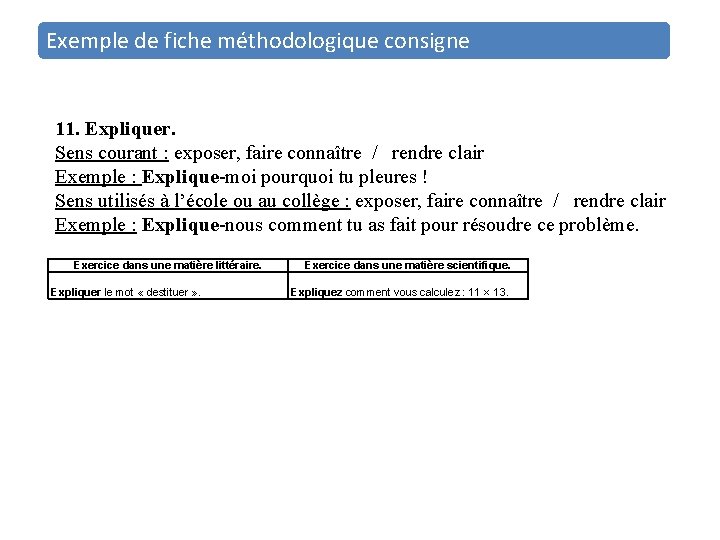 Exemple de fiche méthodologique consigne

11. Expliquer.
Sens courant : exposer, faire connaître / rendre clair
Exemple : Explique-moi pourquoi tu pleures !
Sens utilisés à l'école ou au collège : exposer, faire connaître / rendre clair
Exemple : Explique-nous comment tu as fait pour résoudre ce problème.

| Exercice dans une matière littéraire. | Exercice dans une matière scientifique. |
|---|---|
| Expliquer le mot « destituer ». | Expliquez comment vous calculez : $11 \times 13$. |